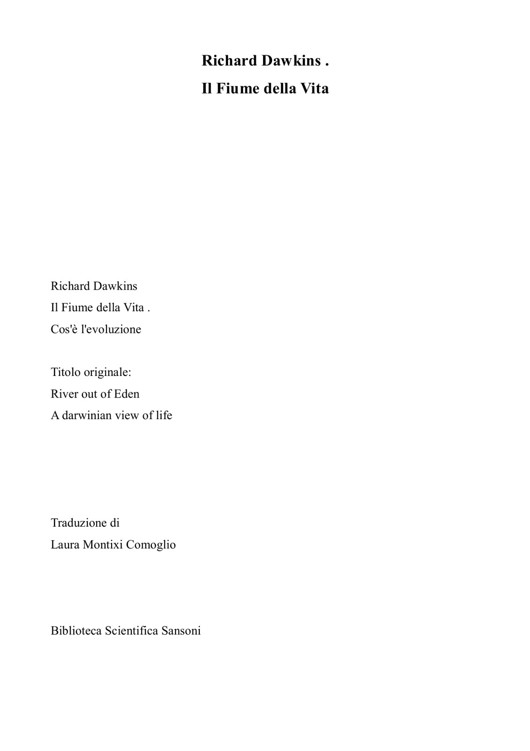 Richard Dawkins .
Il Fiume della Vita

Richard Dawkins
Il Fiume della Vita .
Cos'è l'evoluzione

Titolo originale:
River out of Eden
A darwinian view of life

Traduzione di
Laura Montixi Comoglio

Biblioteca Scientifica Sansoni